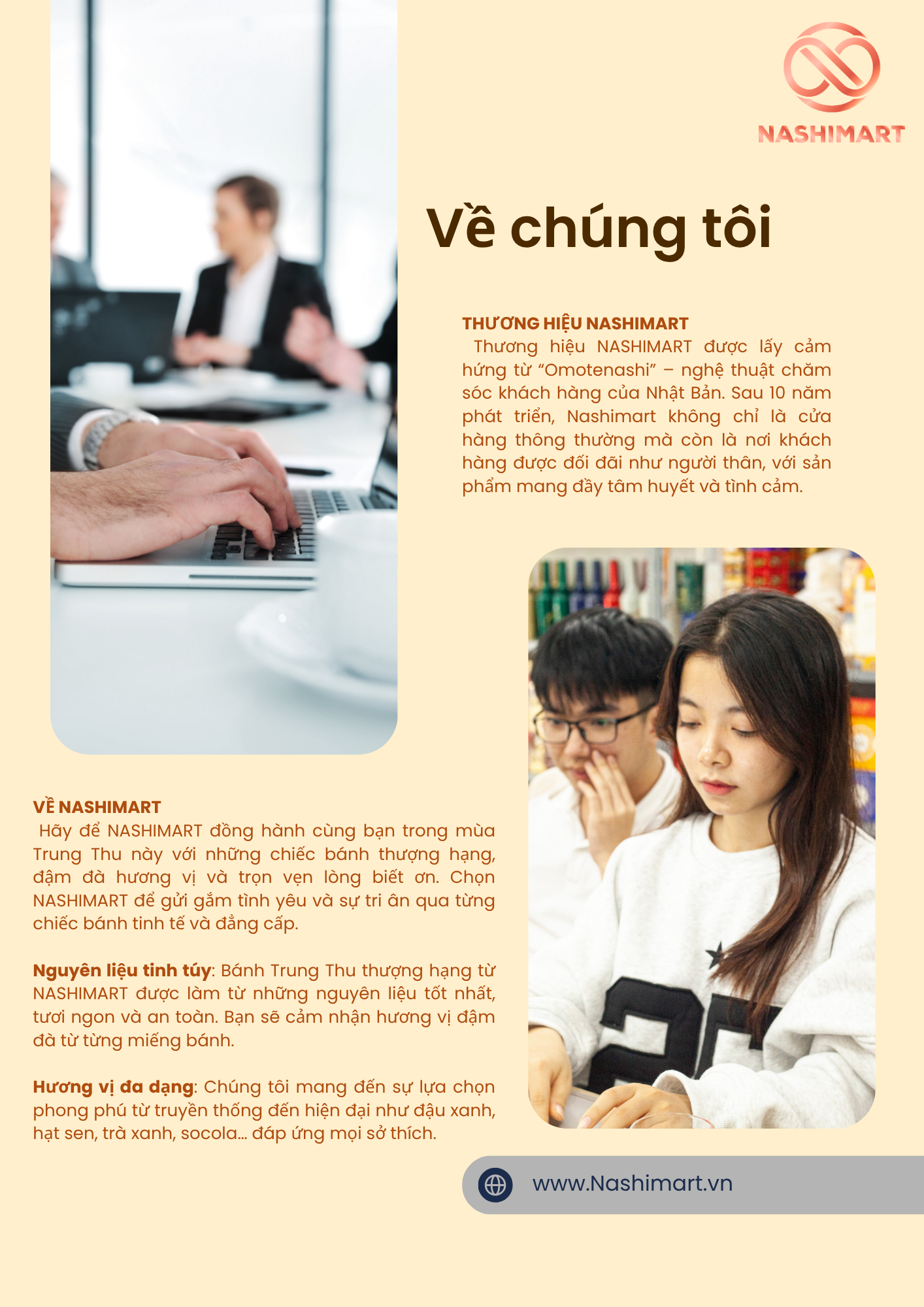 NASHIMART

Về chúng tôi

THƯƠNG HIỆU NASHIMART
Thương hiệu NASHIMART được lấy cảm hứng từ “Omotenashi” – nghệ thuật chăm sóc khách hàng của Nhật Bản. Sau 10 năm phát triển, Nashimart không chỉ là cửa hàng thông thường mà còn là nơi khách hàng được đối đãi như người thân, với sản phẩm mang đầy tâm huyết và tình cảm.

VỀ NASHIMART
Hãy để NASHIMART đồng hành cùng bạn trong mùa Trung Thu này với những chiếc bánh thượng hạng, đậm đà hương vị và trọn vẹn lòng biết ơn. Chọn NASHIMART để gửi gắm tình yêu và sự tri ân qua từng chiếc bánh tinh tế và đẳng cấp.

Nguyên liệu tinh túy: Bánh Trung Thu thượng hạng từ NASHIMART được làm từ những nguyên liệu tốt nhất, tươi ngon và an toàn. Bạn sẽ cảm nhận hương vị đậm đà từ từng miếng bánh.

Hương vị đa dạng: Chúng tôi mang đến sự lựa chọn phong phú từ truyền thống đến hiện đại như đậu xanh, hạt sen, trà xanh, socola... đáp ứng mọi sở thích.

www.Nashimart.vn